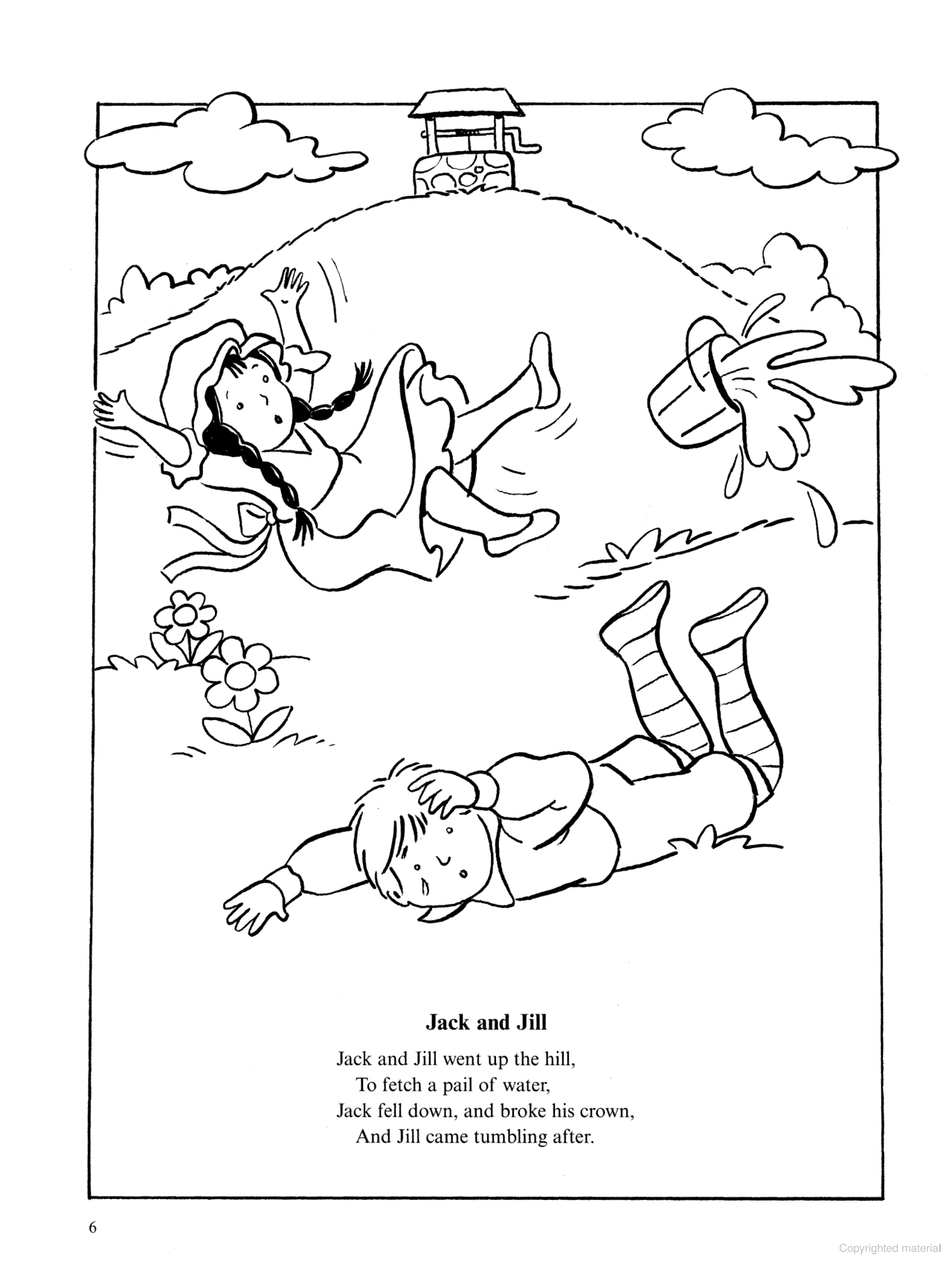 Jack and Jill

Jack and Jill went up the hill,
To fetch a pail of water,
Jack fell down, and broke his crown,
And Jill came tumbling after.

6

Copyrighted material